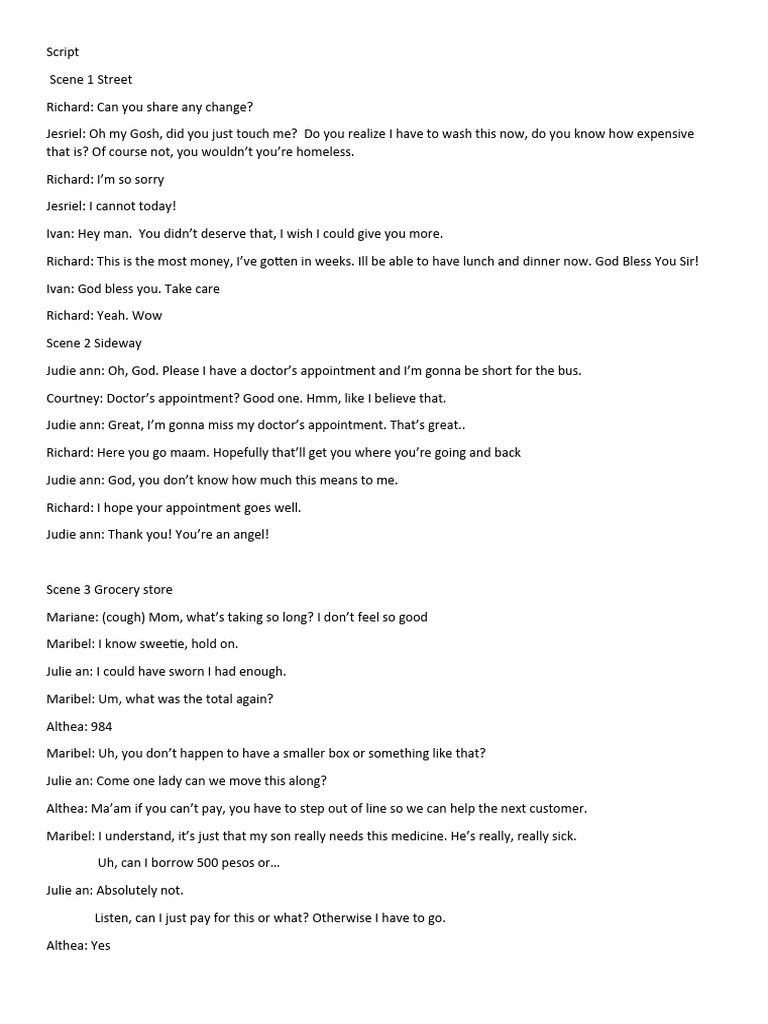 Script

Scene 1 Street

Richard: Can you share any change?

Jesriel: Oh my Gosh, did you just touch me? Do you realize I have to wash this now, do you know how expensive that is? Of course not, you wouldn't you're homeless.

Richard: I'm so sorry

Jesriel: I cannot today!

Ivan: Hey man. You didn't deserve that, I wish I could give you more.

Richard: This is the most money, I've gotten in weeks. Ill be able to have lunch and dinner now. God Bless You Sir!

Ivan: God bless you. Take care

Richard: Yeah. Wow

Scene 2 Sideway

Judie ann: Oh, God. Please I have a doctor's appointment and I'm gonna be short for the bus.

Courtney: Doctor's appointment? Good one. Hmm, like I believe that.

Judie ann: Great, I'm gonna miss my doctor's appointment. That's great..

Richard: Here you go maam. Hopefully that'll get you where you're going and back

Judie ann: God, you don't know how much this means to me.

Richard: I hope your appointment goes well.

Judie ann: Thank you! You're an angel!

Scene 3 Grocery store

Mariane: (cough) Mom, what's taking so long? I don't feel so good

Maribel: I know sweetie, hold on.

Julie an: I could have sworn I had enough.

Maribel: Um, what was the total again?

Althea: 984

Maribel: Uh, you don't happen to have a smaller box or something like that?

Julie an: Come one lady can we move this along?

Althea: Ma'am if you can't pay, you have to step out of line so we can help the next customer.

Maribel: I understand, it's just that my son really needs this medicine. He's really, really sick.

Uh, can I borrow 500 pesos or...

Julie an: Absolutely not.

Listen, can I just pay for this or what? Otherwise I have to go.

Althea: Yes